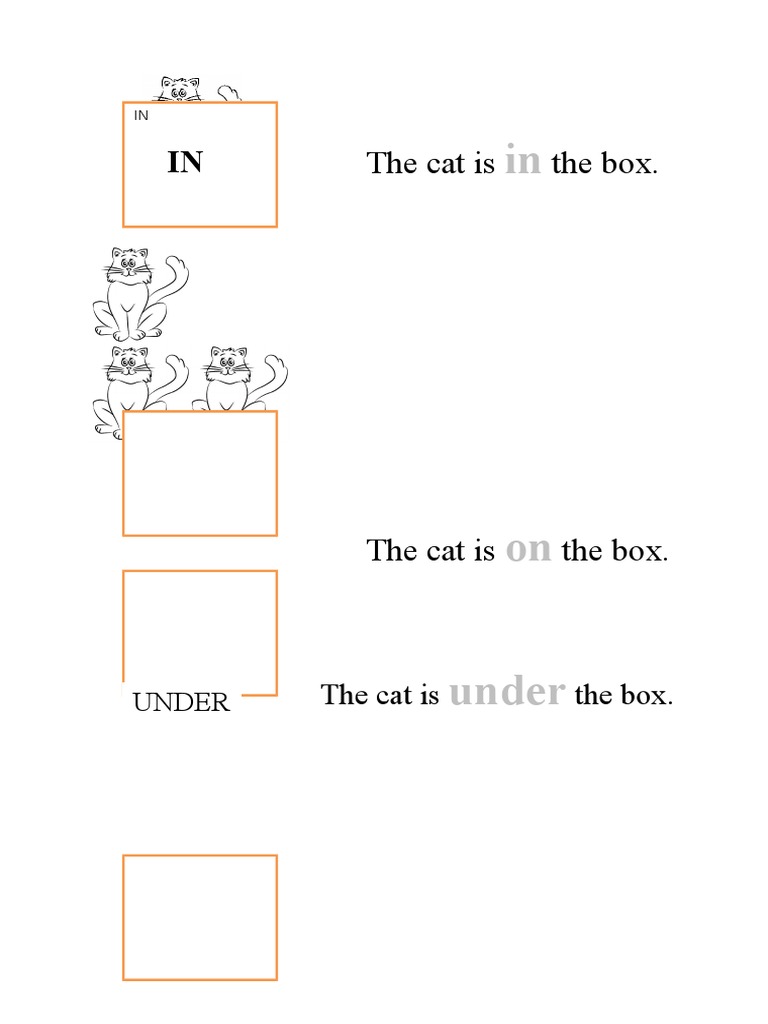 IN

IN

The cat is in the box.

The cat is on the box.

UNDER

The cat is under the box.